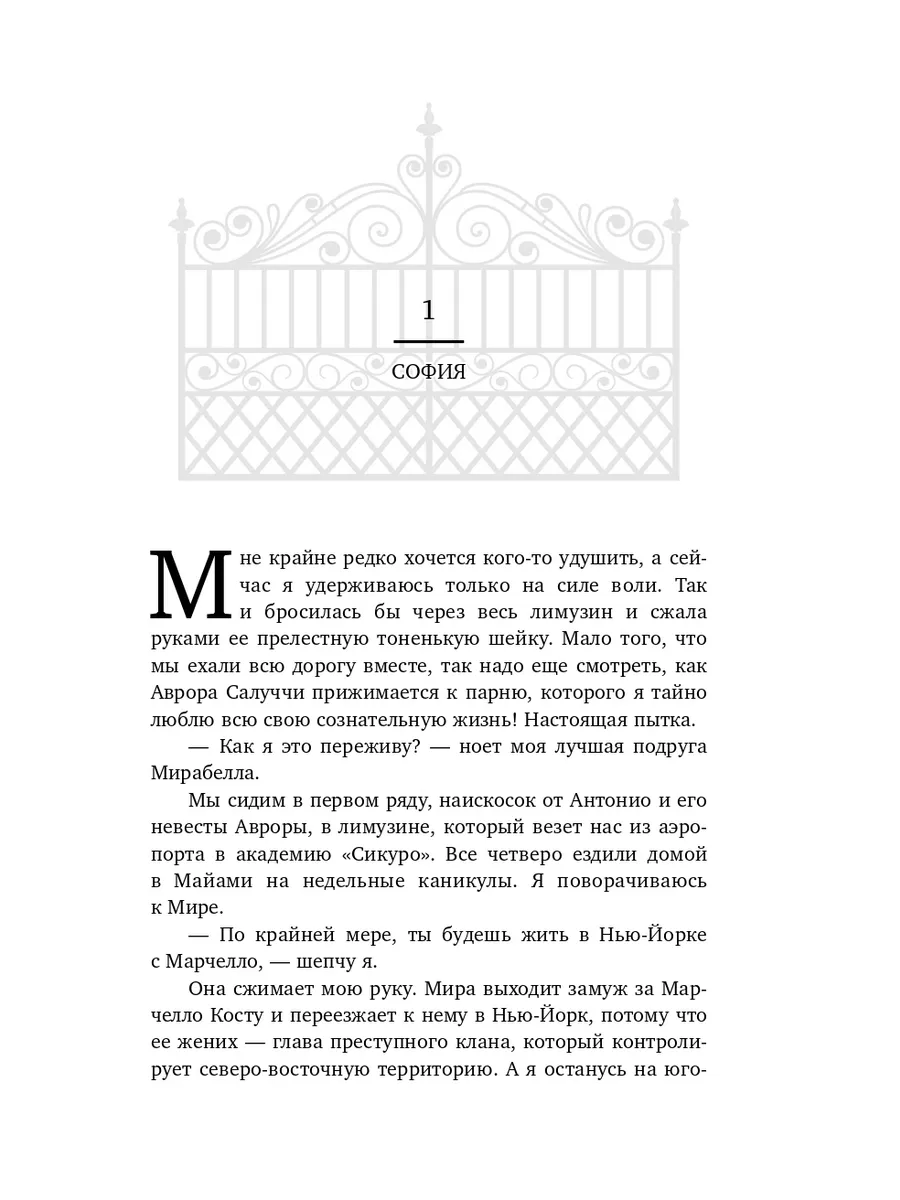 1

СОФИЯ

Мне крайне редко хочется кого-то удушить, а сейчас я удерживаюсь только на силе воли. Так и бросилась бы через весь лимузин и сжала руками ее прелестную тоненькую шейку. Мало того, что мы ехали всю дорогу вместе, так надо еще смотреть, как Аврора Салуччи прижимается к парню, которого я тайно люблю всю свою сознательную жизнь! Настоящая пытка.

— Как я это переживу? — ноет моя лучшая подруга Мирабелла.

Мы сидим в первом ряду, наискосок от Антонио и его невесты Авроры, в лимузине, который везет нас из аэропорта в академию «Сикуро». Все четверо ездили домой в Майами на недельные каникулы. Я поворачиваюсь к Мире.

— По крайней мере, ты будешь жить в Нью-Йорке с Марчелло, — шепчу я.

Она сжимает мою руку. Мира выходит замуж за Марчелло Косту и переезжает к нему в Нью-Йорк, потому что ее жених — глава преступного клана, который контролирует северо-восточную территорию. А я останусь на юго-